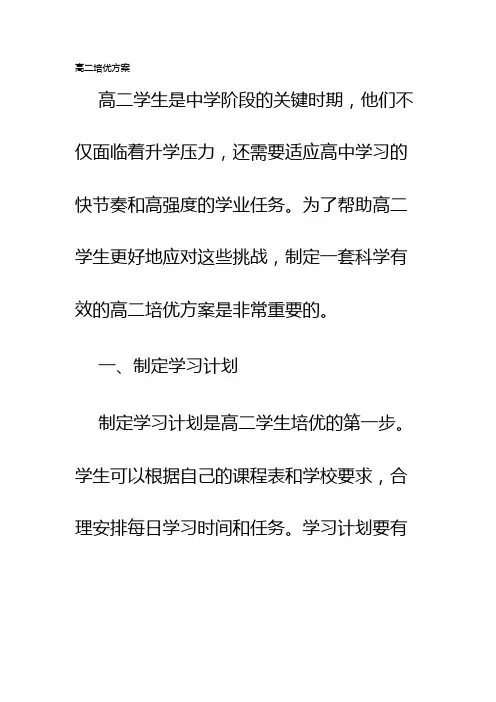 高二培优方案

高二学生是中学阶段的关键时期，他们不仅面临着升学压力，还需要适应高中学习的快节奏和高强度的学业任务。为了帮助高二学生更好地应对这些挑战，制定一套科学有效的高二培优方案是非常重要的。

一、制定学习计划

制定学习计划是高二学生培优的第一步。学生可以根据自己的课程表和学校要求，合理安排每日学习时间和任务。学习计划要有